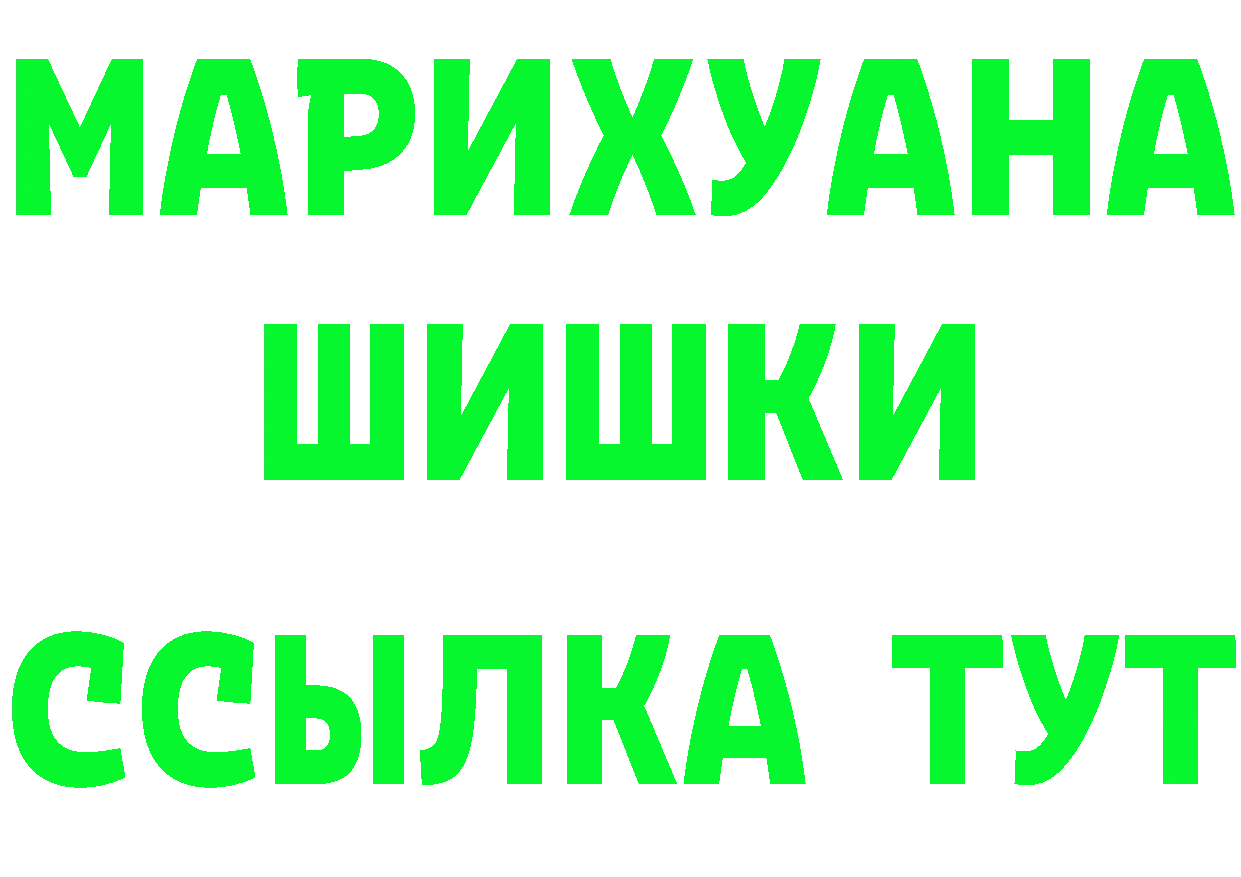 МАРИХУАНА
ШИШКИ
ССЫЛКА ТУТ